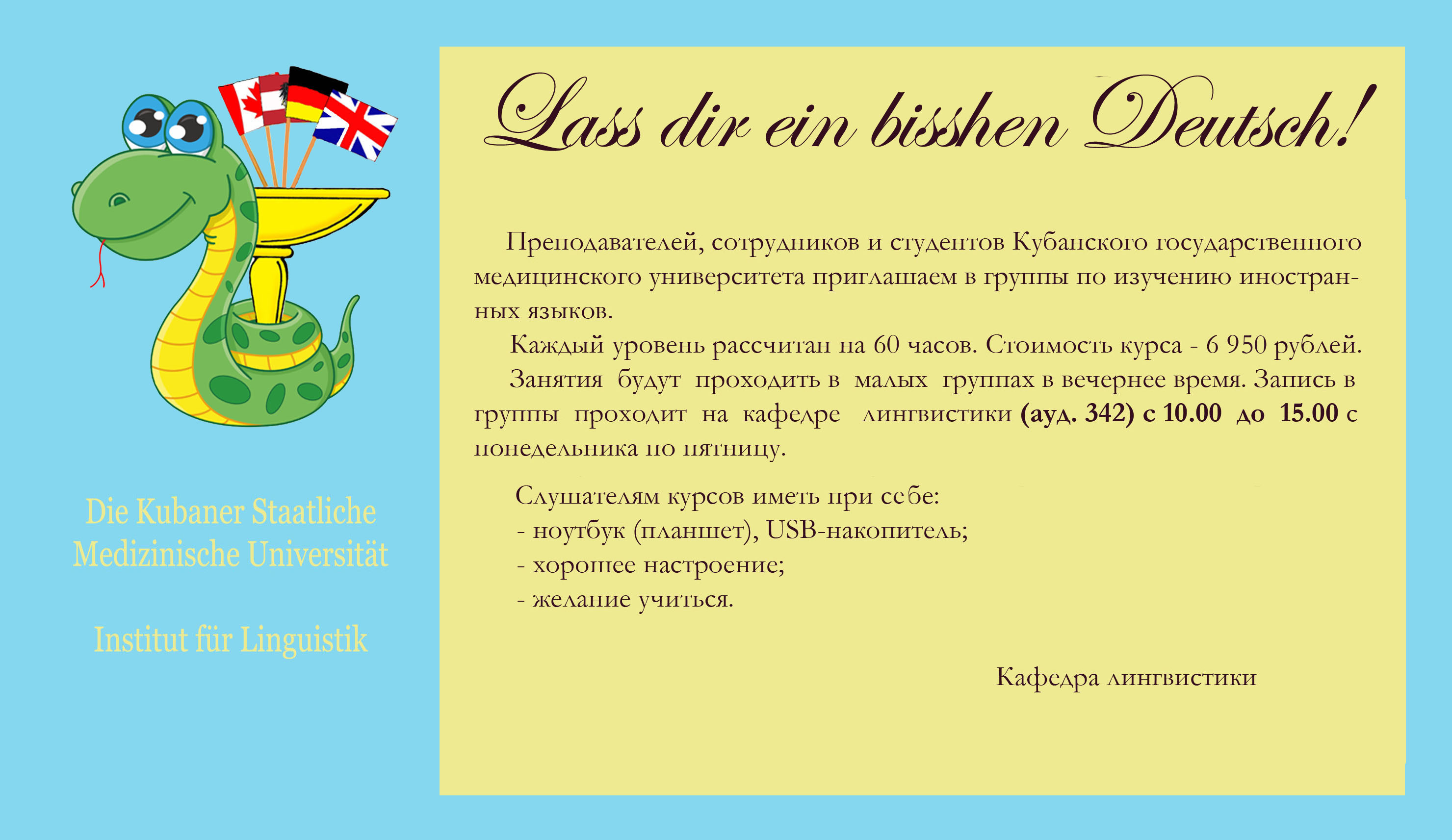 Die Kubaner Staatliche Medizinische Universität

Institut für Linguistik

Lass dir ein bisshen Deutsch!

Преподавателей, сотрудников и студентов Кубанского государственного медицинского университета приглашаем в группы по изучению иностранных языков.

Каждый уровень рассчитан на 60 часов. Стоимость курса - 6 950 рублей.

Занятия будут проходить в малых группах в вечернее время. Запись в группы проходит на кафедре лингвистики (ауд. 342) с 10.00 до 15.00 с понедельника по пятницу.

Слушателям курсов иметь при себе:
- ноутбук (планшет), USB-накопитель;
- хорошее настроение;
- желание учиться.

Кафедра лингвистики